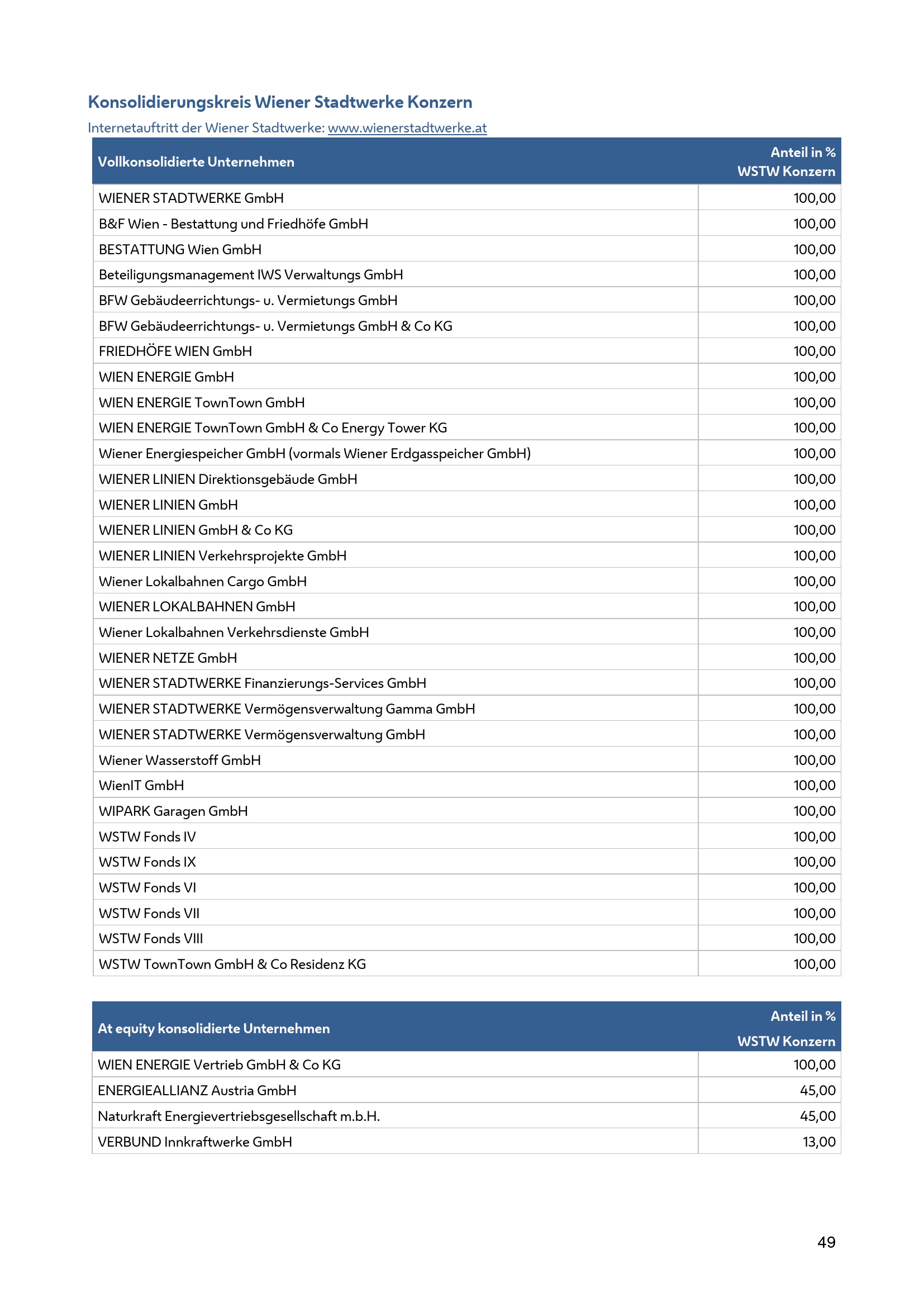 Konsolidierungskreis Wiener Stadtwerke Konzern

Internetauftritt der Wiener Stadtwerke: www.wienerstadtwerke.at

| Vollkonsolidierte Unternehmen | Anteil in % WSTW Konzern |
|---|---|
| WIENER STADTWERKE GmbH | 100,00 |
| B&F Wien - Bestattung und Friedhöfe GmbH | 100,00 |
| BESTATTUNG Wien GmbH | 100,00 |
| Beteiligungsmanagement IWS Verwaltungs GmbH | 100,00 |
| BFW Gebäudeerrichtungs- u. Vermietungs GmbH | 100,00 |
| BFW Gebäudeerrichtungs- u. Vermietungs GmbH & Co KG | 100,00 |
| FRIEDHÖFE WIEN GmbH | 100,00 |
| WIEN ENERGIE GmbH | 100,00 |
| WIEN ENERGIE TownTown GmbH | 100,00 |
| WIEN ENERGIE TownTown GmbH & Co Energy Tower KG | 100,00 |
| Wiener Energiespeicher GmbH (vormals Wiener Erdgasspeicher GmbH) | 100,00 |
| WIENER LINIEN Direktionsgebäude GmbH | 100,00 |
| WIENER LINIEN GmbH | 100,00 |
| WIENER LINIEN GmbH & Co KG | 100,00 |
| WIENER LINIEN Verkehrsprojekte GmbH | 100,00 |
| Wiener Lokalbahnen Cargo GmbH | 100,00 |
| WIENER LOKALBAHNEN GmbH | 100,00 |
| Wiener Lokalbahnen Verkehrsdienste GmbH | 100,00 |
| WIENER NETZE GmbH | 100,00 |
| WIENER STADTWERKE Finanzierungs-Services GmbH | 100,00 |
| WIENER STADTWERKE Vermögensverwaltung Gamma GmbH | 100,00 |
| WIENER STADTWERKE Vermögensverwaltung GmbH | 100,00 |
| Wiener Wasserstoff GmbH | 100,00 |
| WienIT GmbH | 100,00 |
| WIPARK Garagen GmbH | 100,00 |
| WSTW Fonds IV | 100,00 |
| WSTW Fonds IX | 100,00 |
| WSTW Fonds VI | 100,00 |
| WSTW Fonds VII | 100,00 |
| WSTW Fonds VIII | 100,00 |
| WSTW TownTown GmbH & Co Residenz KG | 100,00 |

| At equity konsolidierte Unternehmen | Anteil in % WSTW Konzern |
|---|---|
| WIEN ENERGIE Vertrieb GmbH & Co KG | 100,00 |
| ENERGIEALLIANZ Austria GmbH | 45,00 |
| Naturkraft Energievertriebsgesellschaft m.b.H. | 45,00 |
| VERBUND Innkraftwerke GmbH | 13,00 |

49